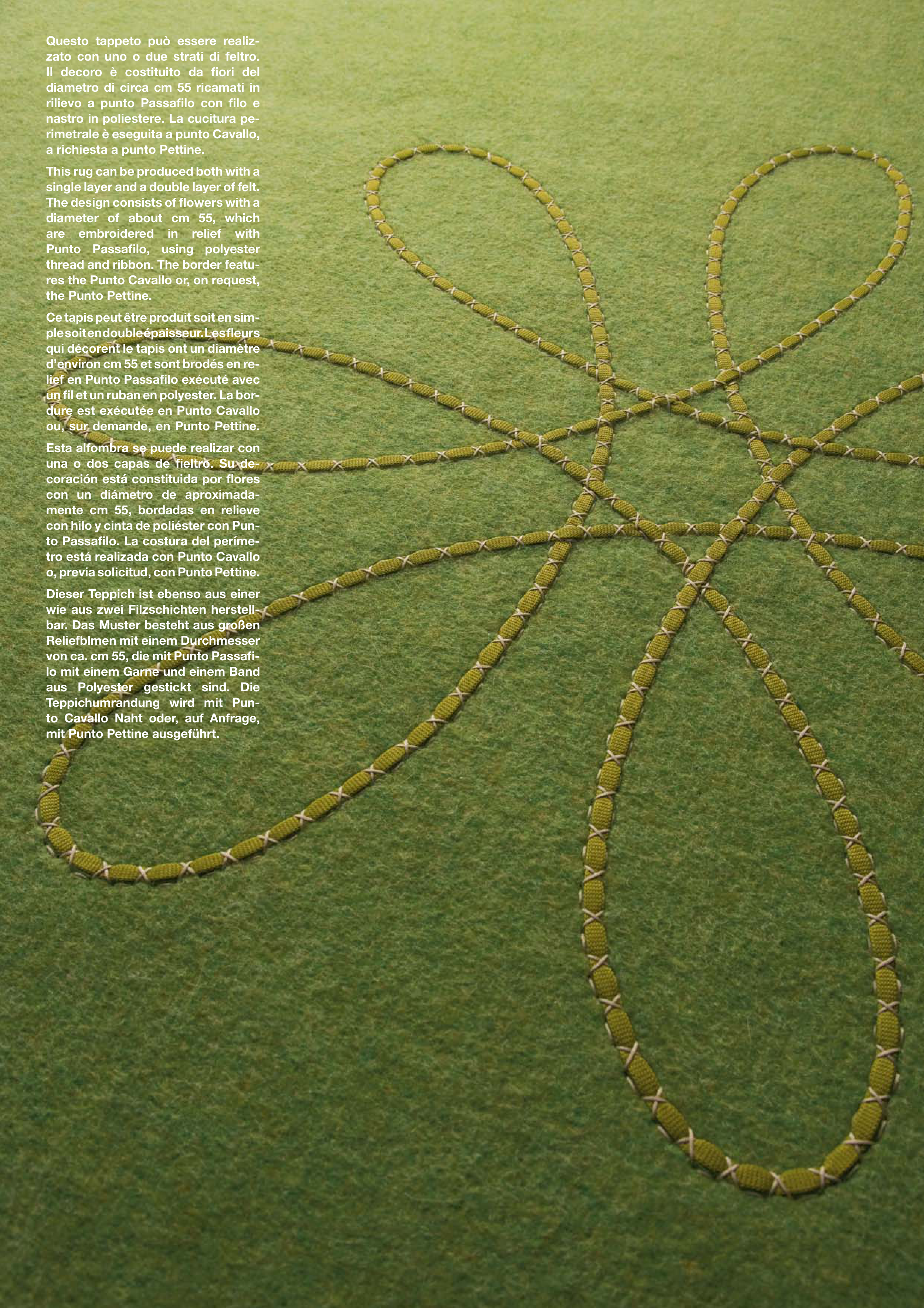 Questo tappeto può essere realizzato con uno o due strati di feltro. Il decoro è costituito da fiori del diametro di circa cm 55 ricamati in rilievo a punto Passafilo con filo e nastro in poliestere. La cucitura perimetrale è eseguita a punto Cavallo, a richiesta a punto Pettine.

This rug can be produced both with a single layer and a double layer of felt. The design consists of flowers with a diameter of about cm 55, which are embroidered in relief with Punto Passafilo, using polyester thread and ribbon. The border features the Punto Cavallo or, on request, the Punto Pettine.

Ce tapis peut être produit soit en simple soit en double épaisseur. Les fleurs qui décorent le tapis ont un diamètre d'environ cm 55 et sont brodés en relief en Punto Passafilo exécuté avec un fil et un ruban en polyester. La bordure est exécutée en Punto Cavallo ou, sur demande, en Punto Pettine.

Esta alfombra se puede realizar con una o dos capas de fieltro. Su decoración está constituida por flores con un diámetro de aproximadamente cm 55, bordadas en relieve con hilo y cinta de poliéster con Punto Passafilo. La costura del perímetro está realizada con Punto Cavallo o, previa solicitud, con Punto Pettine.

Dieser Teppich ist ebenso aus einer wie aus zwei Filzschichten herstellbar. Das Muster besteht aus großen Reliefblmen mit einem Durchmesser von ca. cm 55, die mit Punto Passafilo mit einem Garne und einem Band aus Polyester gestickt sind. Die Teppichumrandung wird mit Punto Cavallo Naht oder, auf Anfrage, mit Punto Pettine ausgeführt.